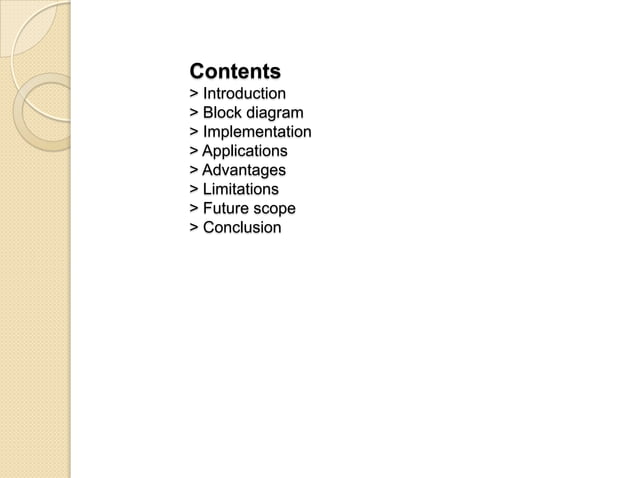 Contents
> Introduction
> Block diagram
> Implementation
> Applications
> Advantages
> Limitations
> Future scope
> Conclusion